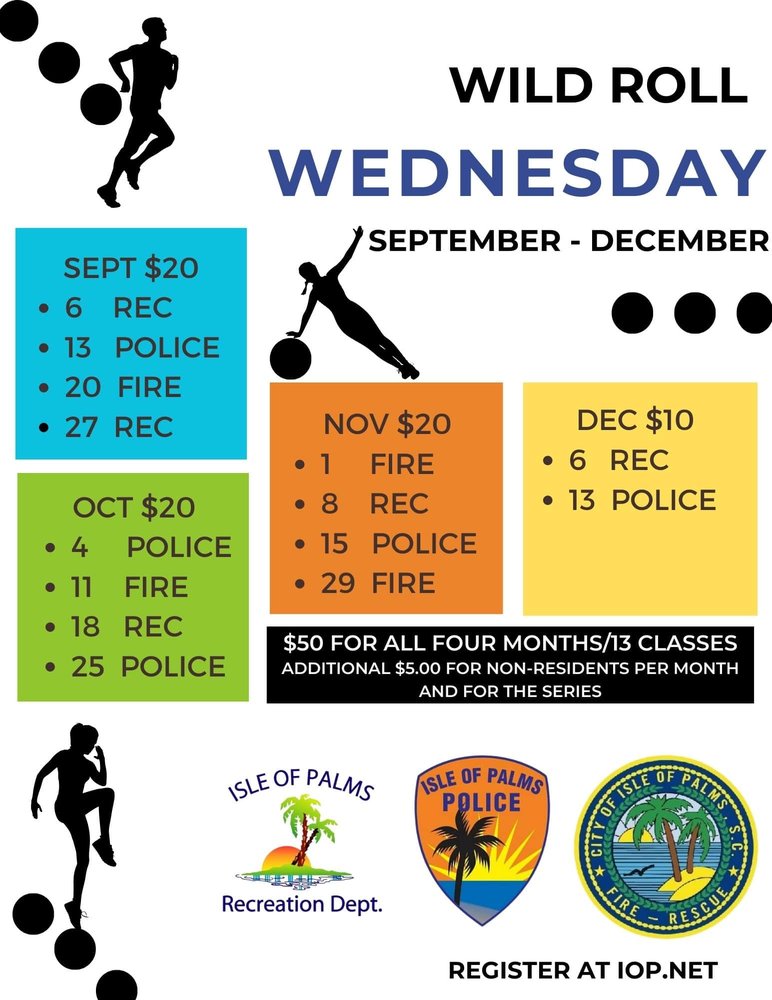 WILD ROLL

WEDNESDAY

SEPTEMBER - DECEMBER

SEPT $20
• 6 REC
• 13 POLICE
• 20 FIRE
• 27 REC

OCT $20
• 4 POLICE
• 11 FIRE
• 18 REC
• 25 POLICE

NOV $20
• 1 FIRE
• 8 REC
• 15 POLICE
• 29 FIRE

DEC $10
• 6 REC
• 13 POLICE

$50 FOR ALL FOUR MONTHS/13 CLASSES
ADDITIONAL $5.00 FOR NON-RESIDENTS PER MONTH AND FOR THE SERIES

ISLE OF PALMS
Recreation Dept.

ISLE OF PALMS
POLICE

CITY OF ISLE OF PALMS, S.C.
FIRE - RESCUE

REGISTER AT IOP.NET